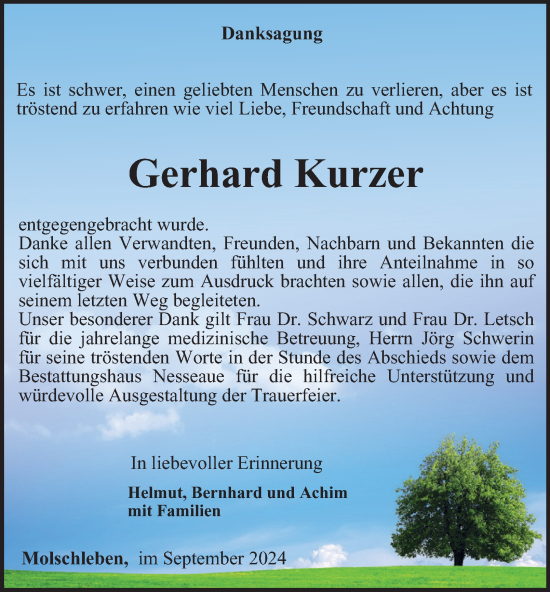 Danksagung

Es ist schwer, einen geliebten Menschen zu verlieren, aber es ist tröstend zu erfahren wie viel Liebe, Freundschaft und Achtung

Gerhard Kurzer

entgegengebracht wurde.
Danke allen Verwandten, Freunden, Nachbarn und Bekannten die sich mit uns verbunden fühlten und ihre Anteilnahme in so vielfältiger Weise zum Ausdruck brachten sowie allen, die ihn auf seinem letzten Weg begleiteten.
Unser besonderer Dank gilt Frau Dr. Schwarz und Frau Dr. Letsch für die jahrelange medizinische Betreuung, Herrn Jörg Schwerin für seine tröstenden Worte in der Stunde des Abschieds sowie dem Bestattungshaus Nesseaue für die hilfreiche Unterstützung und würdevolle Ausgestaltung der Trauerfeier.

In liebevoller Erinnerung

Helmut, Bernhard und Achim
mit Familien

Molschleben, im September 2024